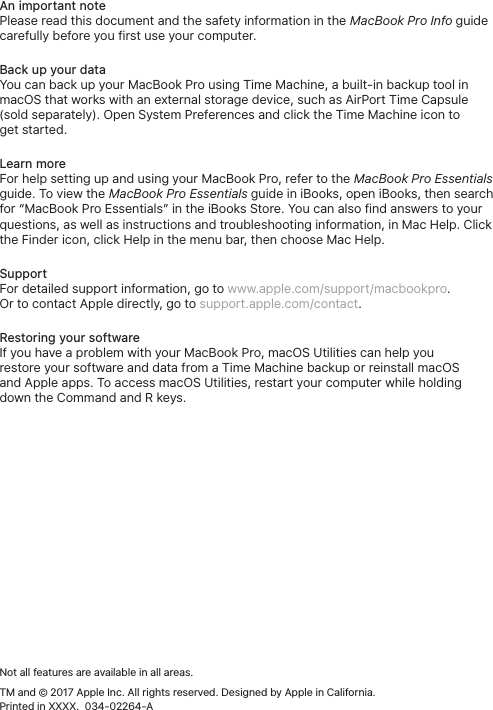 An important note
Please read this document and the safety information in the MacBook Pro Info guide carefully before you first use your computer.

Back up your data
You can back up your MacBook Pro using Time Machine, a built-in backup tool in macOS that works with an external storage device, such as AirPort Time Capsule (sold separately). Open System Preferences and click the Time Machine icon to get started.

Learn more
For help setting up and using your MacBook Pro, refer to the MacBook Pro Essentials guide. To view the MacBook Pro Essentials guide in iBooks, open iBooks, then search for "MacBook Pro Essentials" in the iBooks Store. You can also find answers to your questions, as well as instructions and troubleshooting information, in Mac Help. Click the Finder icon, click Help in the menu bar, then choose Mac Help.

Support
For detailed support information, go to www.apple.com/support/macbookpro.
Or to contact Apple directly, go to support.apple.com/contact.

Restoring your software
If you have a problem with your MacBook Pro, macOS Utilities can help you restore your software and data from a Time Machine backup or reinstall macOS and Apple apps. To access macOS Utilities, restart your computer while holding down the Command and R keys.

Not all features are available in all areas.

TM and © 2017 Apple Inc. All rights reserved. Designed by Apple in California.
Printed in XXXX. 034-02264-A